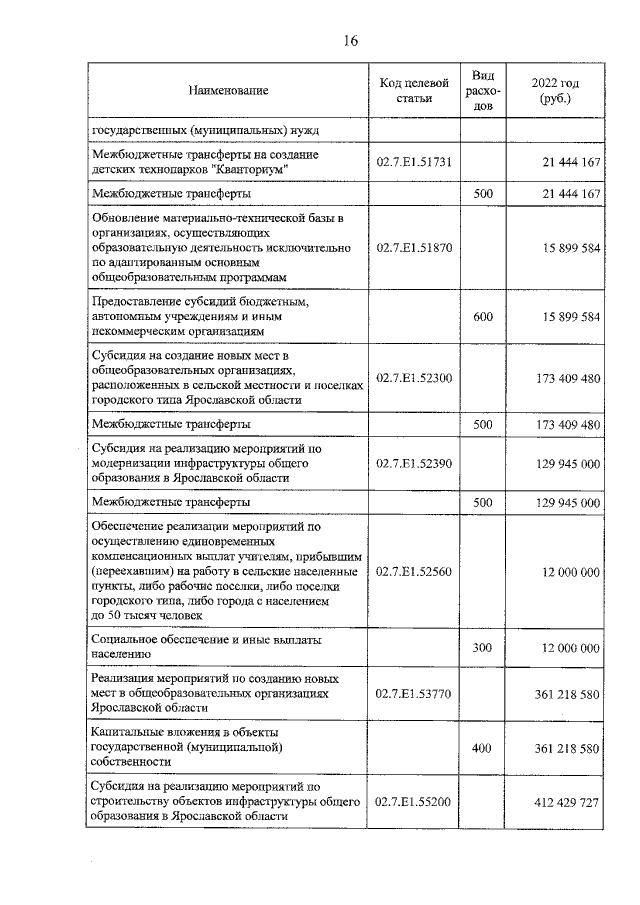 16

| Наименование | Код целевой статьи | Вид расходов | 2022 год (руб.) |
|---|---|---|---|
| государственных (муниципальных) нужд | | | |
| Межбюджетные трансферты на создание детских технопарков "Кванториум" | 02.7.E1.51731 | | 21 444 167 |
| Межбюджетные трансферты | | 500 | 21 444 167 |
| Обновление материально-технической базы в организациях, осуществляющих образовательную деятельность исключительно по адаптированным основным общеобразовательным программам | 02.7.E1.51870 | | 15 899 584 |
| Предоставление субсидий бюджетным, автономным учреждениям и иным некоммерческим организациям | | 600 | 15 899 584 |
| Субсидия на создание новых мест в общеобразовательных организациях, расположенных в сельской местности и поселках городского типа Ярославской области | 02.7.E1.52300 | | 173 409 480 |
| Межбюджетные трансферты | | 500 | 173 409 480 |
| Субсидия на реализацию мероприятий по модернизации инфраструктуры общего образования в Ярославской области | 02.7.E1.52390 | | 129 945 000 |
| Межбюджетные трансферты | | 500 | 129 945 000 |
| Обеспечение реализации мероприятий по осуществлению единовременных компенсационных выплат учителям, прибывшим (переехавшим) на работу в сельские населенные пункты, либо рабочие поселки, либо поселки городского типа, либо города с населением до 50 тысяч человек | 02.7.E1.52560 | | 12 000 000 |
| Социальное обеспечение и иные выплаты населению | | 300 | 12 000 000 |
| Реализация мероприятий по созданию новых мест в общеобразовательных организациях Ярославской области | 02.7.E1.53770 | | 361 218 580 |
| Капитальные вложения в объекты государственной (муниципальной) собственности | | 400 | 361 218 580 |
| Субсидия на реализацию мероприятий по строительству объектов инфраструктуры общего образования в Ярославской области | 02.7.E1.55200 | | 412 429 727 |